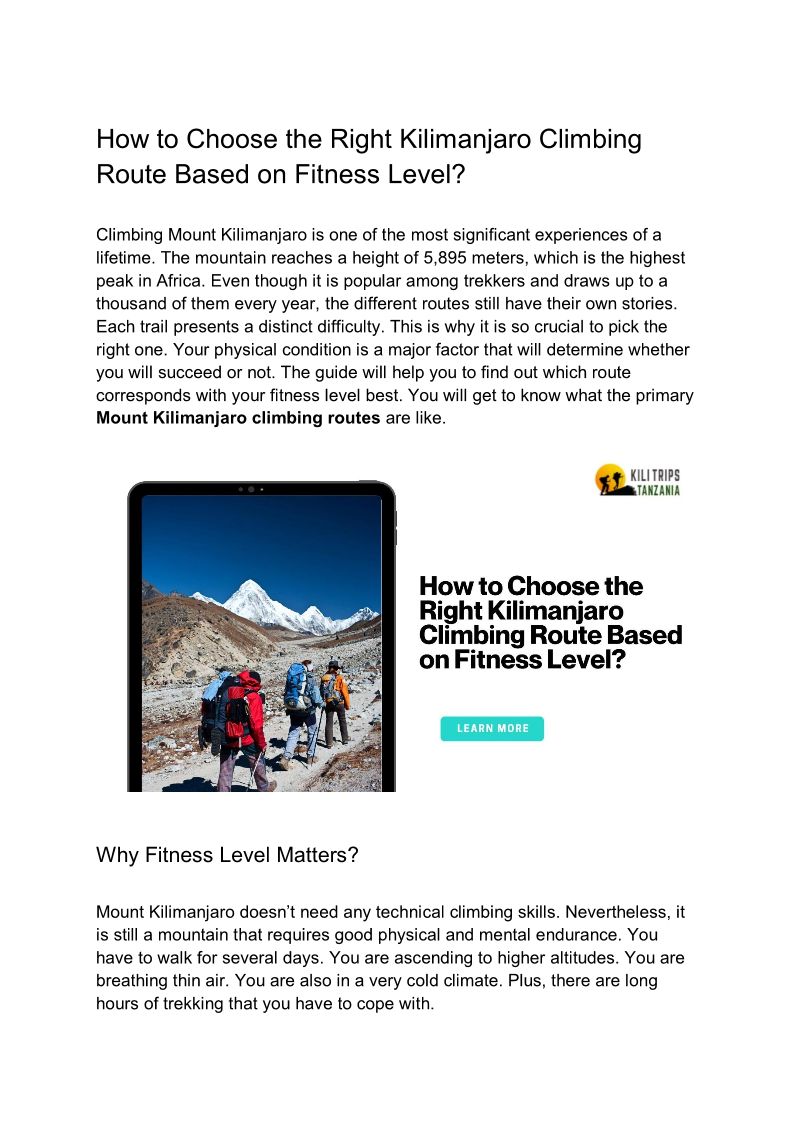 How to Choose the Right Kilimanjaro Climbing Route Based on Fitness Level?

Climbing Mount Kilimanjaro is one of the most significant experiences of a lifetime. The mountain reaches a height of 5,895 meters, which is the highest peak in Africa. Even though it is popular among trekkers and draws up to a thousand of them every year, the different routes still have their own stories. Each trail presents a distinct difficulty. This is why it is so crucial to pick the right one. Your physical condition is a major factor that will determine whether you will succeed or not. The guide will help you to find out which route corresponds with your fitness level best. You will get to know what the primary Mount Kilimanjaro climbing routes are like.

KILI TRIPS
TANZANIA

How to Choose the Right Kilimanjaro Climbing Route Based on Fitness Level?

LEARN MORE

Why Fitness Level Matters?

Mount Kilimanjaro doesn't need any technical climbing skills. Nevertheless, it is still a mountain that requires good physical and mental endurance. You have to walk for several days. You are ascending to higher altitudes. You are breathing thin air. You are also in a very cold climate. Plus, there are long hours of trekking that you have to cope with.